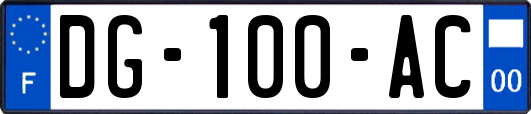 F
DG-100-AC
00